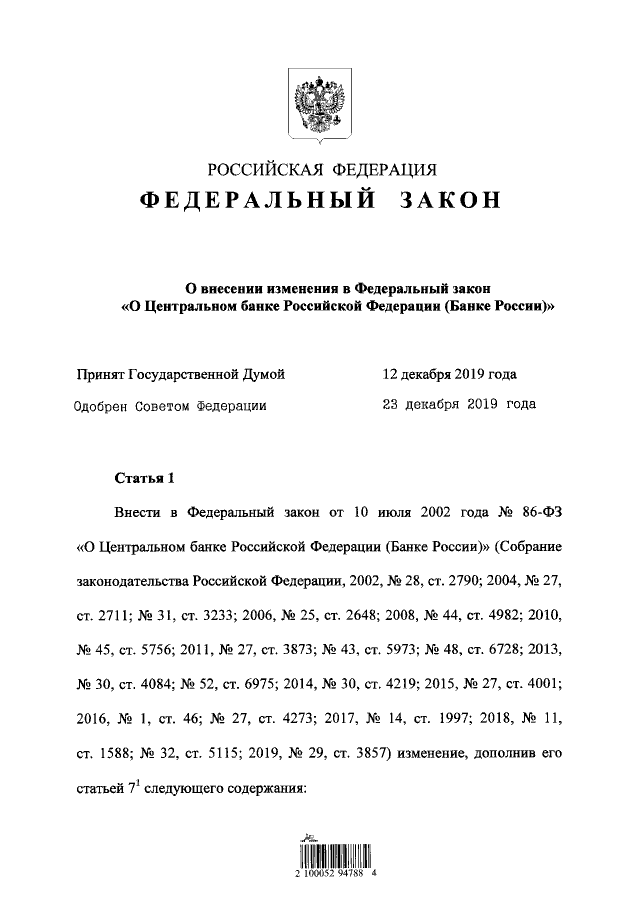 РОССИЙСКАЯ ФЕДЕРАЦИЯ
ФЕДЕРАЛЬНЫЙ ЗАКОН

О внесении изменения в Федеральный закон «О Центральном банке Российской Федерации (Банке России)»

Принят Государственной Думой 12 декабря 2019 года
Одобрен Советом Федерации 23 декабря 2019 года

Статья 1

Внести в Федеральный закон от 10 июля 2002 года № 86-ФЗ «О Центральном банке Российской Федерации (Банке России)» (Собрание законодательства Российской Федерации, 2002, № 28, ст. 2790; 2004, № 27, ст. 2711; № 31, ст. 3233; 2006, № 25, ст. 2648; 2008, № 44, ст. 4982; 2010, № 45, ст. 5756; 2011, № 27, ст. 3873; № 43, ст. 5973; № 48, ст. 6728; 2013, № 30, ст. 4084; № 52, ст. 6975; 2014, № 30, ст. 4219; 2015, № 27, ст. 4001; 2016, № 1, ст. 46; № 27, ст. 4273; 2017, № 14, ст. 1997; 2018, № 11, ст. 1588; № 32, ст. 5115; 2019, № 29, ст. 3857) изменение, дополнив его статьей $7^1$ следующего содержания:

2 100052 94788 4